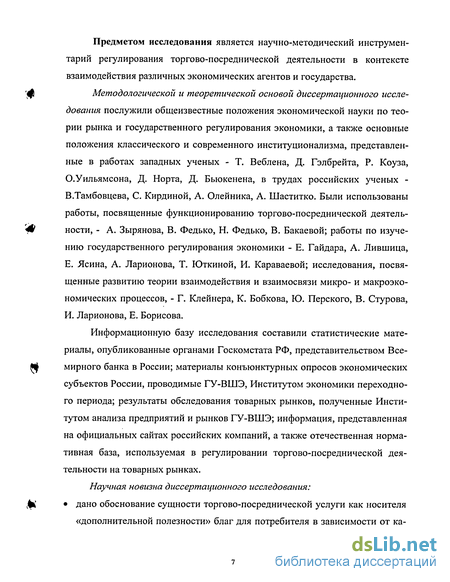 **Предметом исследования** является научно-методический инструментарий регулирования торгово-посреднической деятельности в контексте взаимодействия различных экономических агентов и государства.

*Методологической и теоретической основой диссертационного исследования* послужили общеизвестные положения экономической науки по теории рынка и государственного регулирования экономики, а также основные положения классического и современного институционализма, представленные в работах западных ученых - Т. Веблена, Д. Гэлбрейта, Р. Коуза, О.Уильямсона, Д. Норта, Д. Бьюкенена, в трудах российских ученых - В.Тамбовцева, С. Кирдиной, А. Олейника, А. Шаститко. Были использованы работы, посвященные функционированию торгово-посреднической деятельности, - А. Зырянова, В. Федько, Н. Федько, В. Бакаевой; работы по изучению государственного регулирования экономики - Е. Гайдара, А. Лившица, Е. Ясина, А. Ларионова, Т. Юткиной, И. Караваевой; исследования, посвященные развитию теории взаимодействия и взаимосвязи микро- и макроэкономических процессов, - Г. Клейнера, К. Бобкова, Ю. Перекого, В. Стурова, И. Ларионова, Е. Борисова.

Информационную базу исследования составили статистические материалы, опубликованные органами Госкомстата РФ, представительством Всемирного банка в России; материалы конъюнктурных опросов экономических субъектов России, проводимые ГУ-ВШЭ, Институтом экономики переходного периода; результаты обследования товарных рынков, полученные Институтом анализа предприятий и рынков ГУ-ВШЭ; информация, представленная на официальных сайтах российских компаний, а также отечественная нормативная база, используемая в регулировании торгово-посреднической деятельности на товарных рынках.

*Научная новизна диссертационного исследования:*

• дано обоснование сущности торгово-посреднической услуги как носителя «дополнительной полезности» благ для потребителя в зависимости от ка-

7

dsLib.net
библиотека диссертаций